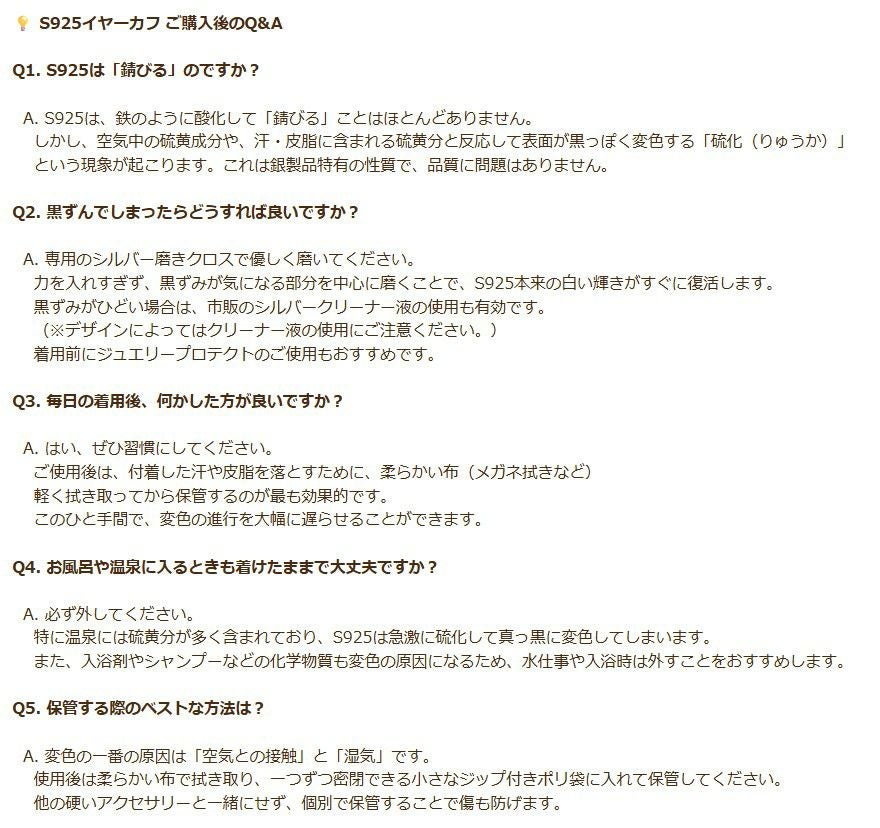 S925イヤーカフ ご購入後のQ&A

Q1. S925は「錆びる」のですか？

A. S925は、鉄のように酸化して「錆びる」ことはほとんどありません。
しかし、空気中の硫黄成分や、汗・皮脂に含まれる硫黄分と反応して表面が黒っぽく変色する「硫化（りゅうか）」という現象が起こります。これは銀製品特有の性質で、品質に問題はありません。

Q2. 黒ずんでしまったらどうすれば良いですか？

A. 専用のシルバー磨きクロスで優しく磨いてください。
力を入れすぎず、黒ずみが気になる部分を中心に磨くことで、S925本来の白い輝きがすぐに復活します。
黒ずみがひどい場合は、市販のシルバークリーナー液の使用も有効です。
（※デザインによってはクリーナー液の使用にご注意ください。）
着用前にジュエリープロテクトのご使用もおすすめです。

Q3. 毎日の着用後、何かした方が良いですか？

A. はい、ぜひ習慣にしてください。
ご使用後は、付着した汗や皮脂を落とすために、柔らかい布（メガネ拭きなど）
軽く拭き取ってから保管するのが最も効果的です。
このひと手間で、変色の進行を大幅に遅らせることができます。

Q4. お風呂や温泉に入るときも着けたままで大丈夫ですか？

A. 必ず外してください。
特に温泉には硫黄分が多く含まれており、S925は急激に硫化して真っ黒に変色してしまいます。
また、入浴剤やシャンプーなどの化学物質も変色の原因になるため、水仕事や入浴時は外すことをおすすめします。

Q5. 保管する際のベストな方法は？

A. 変色の一番の原因は「空気との接触」と「湿気」です。
使用後は柔らかい布で拭き取り、一つずつ密閉できる小さなジップ付きポリ袋に入れて保管してください。
他の硬いアクセサリーと一緒にせず、個別で保管することで傷も防げます。